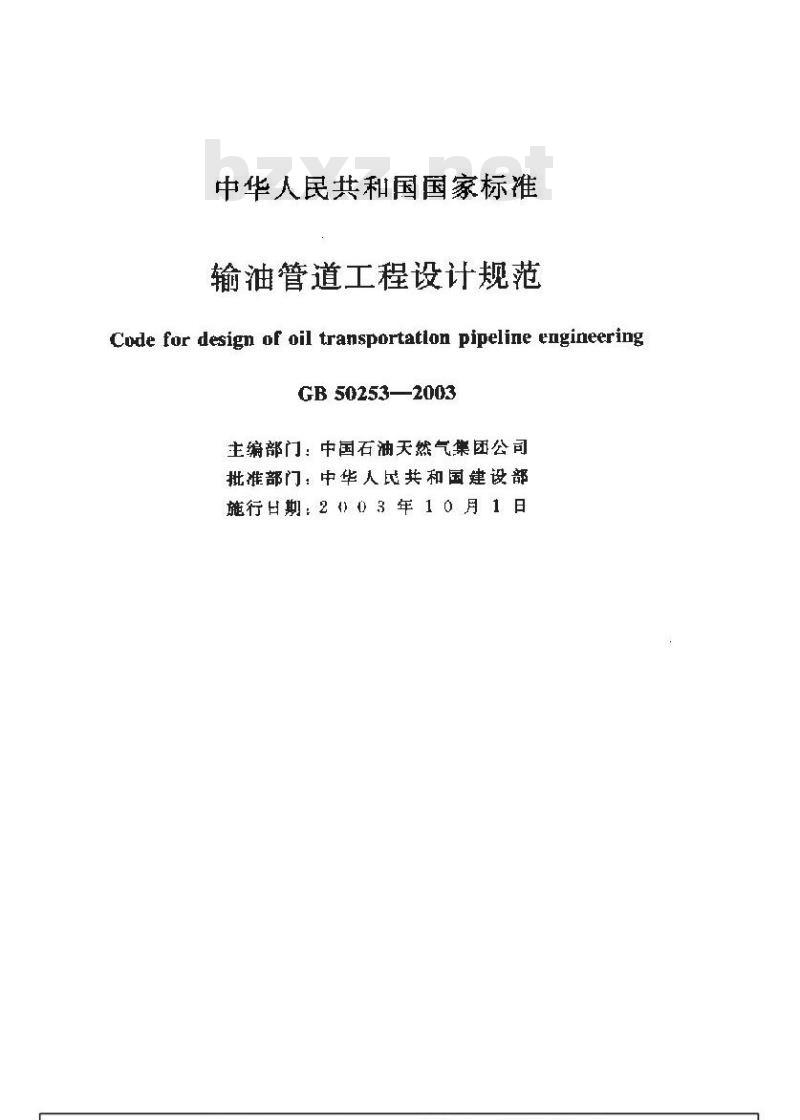 bzxz.net

中华人民共和国国家标准

输油管道工程设计规范

Code for design of oil transportation pipeline engineering

GB 50253—2003

主编部门：中国石油天然气集团公司
批准部门：中华人民共和国建设部
施行日期：2003年10月1日